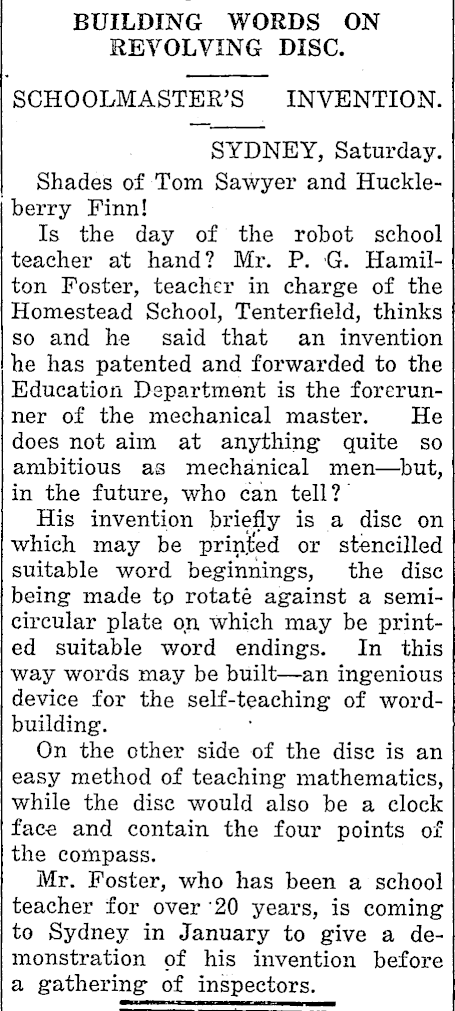 BUILDING WORDS ON REVOLVING DISC.

SCHOOLMASTER'S INVENTION.

SYDNEY, Saturday.

Shades of Tom Sawyer and Huckleberry Finn!

Is the day of the robot school teacher at hand? Mr. P. G. Hamilton Foster, teacher in charge of the Homestead School, Tenterfield, thinks so and he said that an invention he has patented and forwarded to the Education Department is the forerunner of the mechanical master. He does not aim at anything quite so ambitious as mechanical men—but, in the future, who can tell?

His invention briefly is a disc on which may be printed or stencilled suitable word beginnings, the disc being made to rotate against a semicircular plate on which may be printed suitable word endings. In this way words may be built—an ingenious device for the self-teaching of word-building.

On the other side of the disc is an easy method of teaching mathematics, while the disc would also be a clock face and contain the four points of the compass.

Mr. Foster, who has been a school teacher for over 20 years, is coming to Sydney in January to give a demonstration of his invention before a gathering of inspectors.